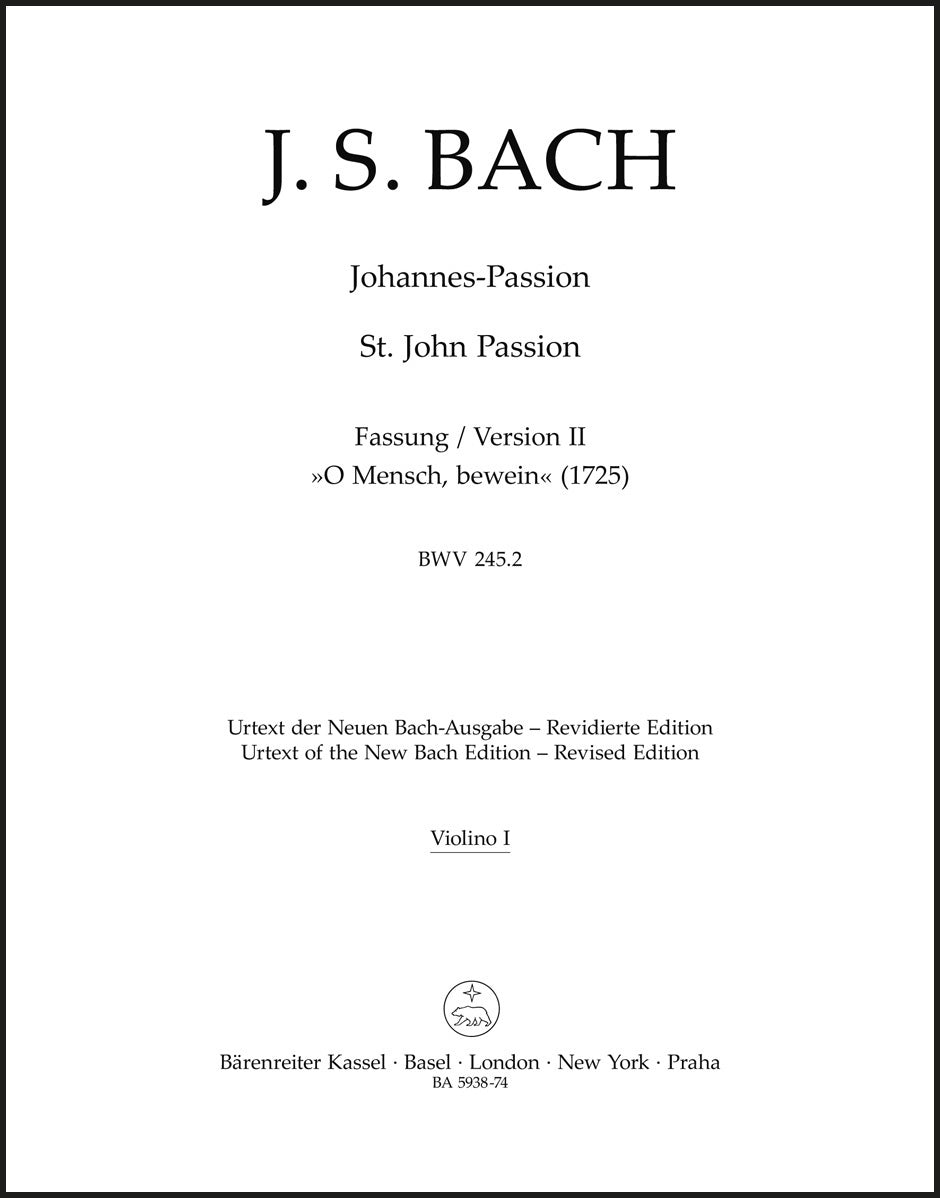 J. S. BACH

Johannes-Passion

St. John Passion

Fassung / Version II
»O Mensch, bewein« (1725)

BWV 245.2

Urtext der Neuen Bach-Ausgabe – Revidierte Edition
Urtext of the New Bach Edition – Revised Edition

Violino I

Bärenreiter Kassel · Basel · London · New York · Praha
BA 5938-74